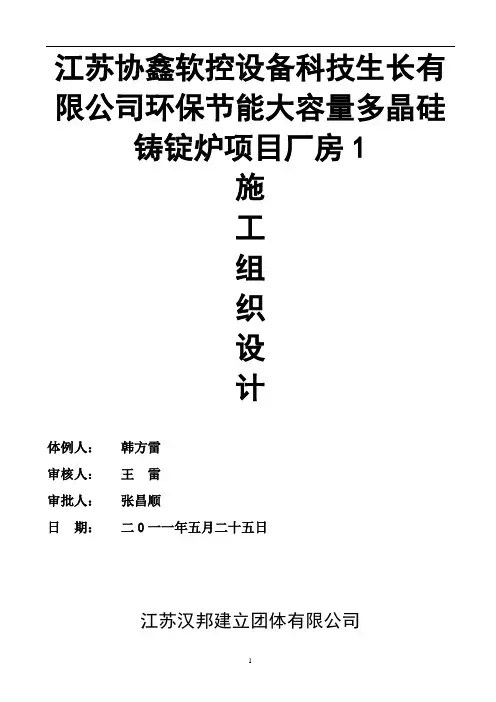 江苏协鑫软控设备科技生长有限公司环保节能大容量多晶硅铸锭炉项目厂房1

施

工

组

织

设

计

体例人： 韩方雷

审核人： 王 雷

审批人： 张昌顺

日 期： 二０一一年五月二十五日

江苏汉邦建立团体有限公司

1